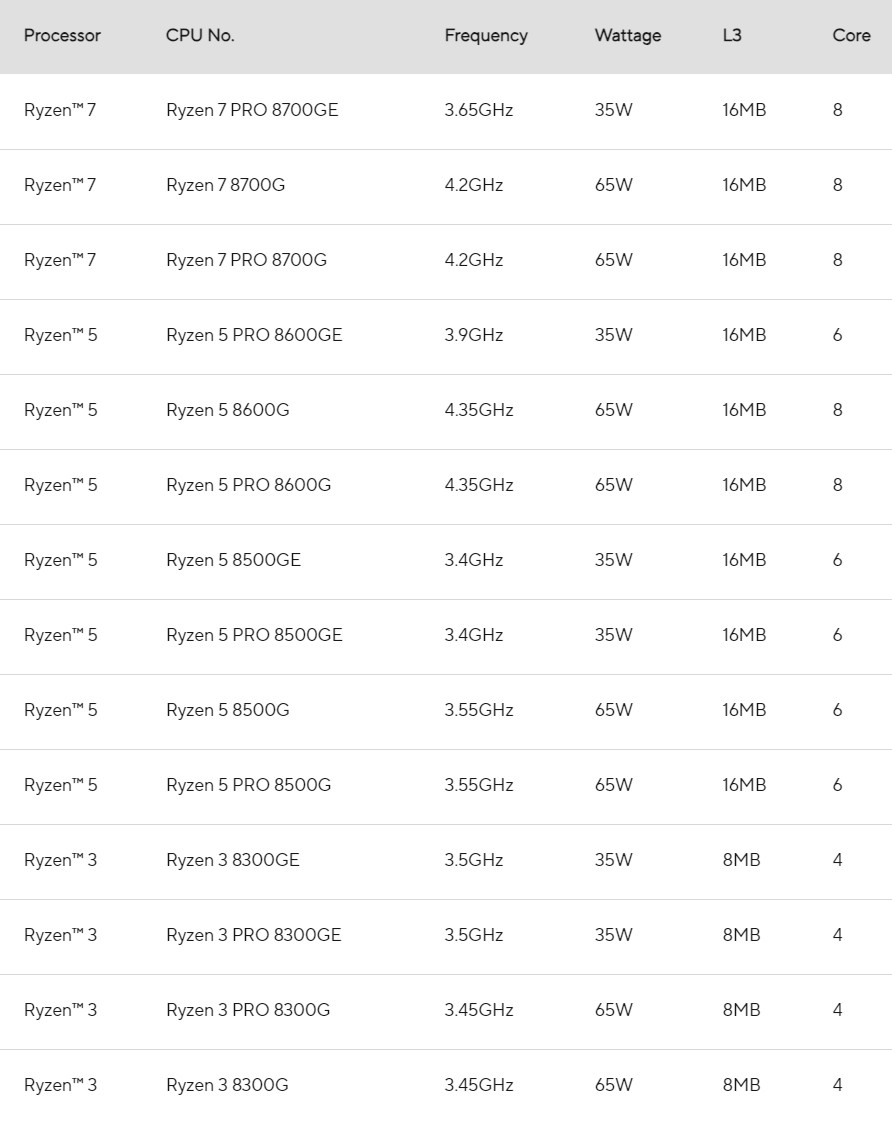 | Processor | CPU No. | Frequency | Wattage | L3 | Core |
|---|---|---|---|---|---|
| Ryzen™ 7 | Ryzen 7 PRO 8700GE | 3.65GHz | 35W | 16MB | 8 |
| Ryzen™ 7 | Ryzen 7 8700G | 4.2GHz | 65W | 16MB | 8 |
| Ryzen™ 7 | Ryzen 7 PRO 8700G | 4.2GHz | 65W | 16MB | 8 |
| Ryzen™ 5 | Ryzen 5 PRO 8600GE | 3.9GHz | 35W | 16MB | 6 |
| Ryzen™ 5 | Ryzen 5 8600G | 4.35GHz | 65W | 16MB | 8 |
| Ryzen™ 5 | Ryzen 5 PRO 8600G | 4.35GHz | 65W | 16MB | 8 |
| Ryzen™ 5 | Ryzen 5 8500GE | 3.4GHz | 35W | 16MB | 6 |
| Ryzen™ 5 | Ryzen 5 PRO 8500GE | 3.4GHz | 35W | 16MB | 6 |
| Ryzen™ 5 | Ryzen 5 8500G | 3.55GHz | 65W | 16MB | 6 |
| Ryzen™ 5 | Ryzen 5 PRO 8500G | 3.55GHz | 65W | 16MB | 6 |
| Ryzen™ 3 | Ryzen 3 8300GE | 3.5GHz | 35W | 8MB | 4 |
| Ryzen™ 3 | Ryzen 3 PRO 8300GE | 3.5GHz | 35W | 8MB | 4 |
| Ryzen™ 3 | Ryzen 3 PRO 8300G | 3.45GHz | 65W | 8MB | 4 |
| Ryzen™ 3 | Ryzen 3 8300G | 3.45GHz | 65W | 8MB | 4 |